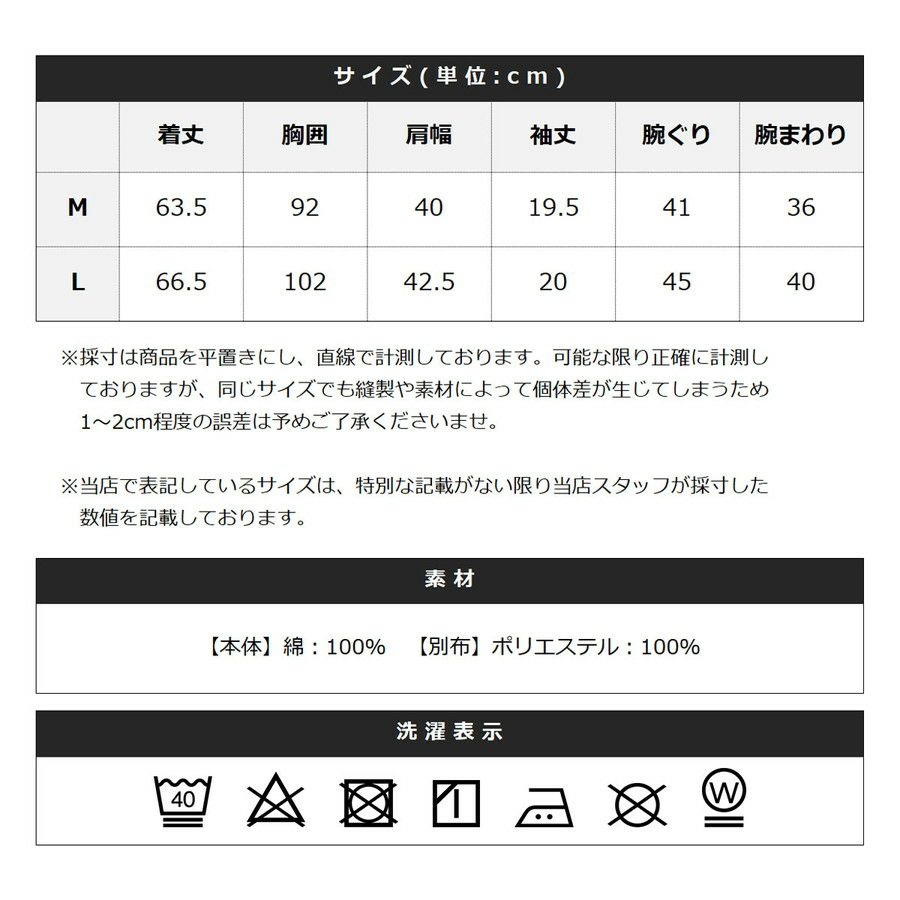 サイズ(単位:cm)

| | 着丈 | 胸囲 | 肩幅 | 袖丈 | 腕ぐり | 腕まわり |
|---|---|---|---|---|---|---|
| M | 63.5 | 92 | 40 | 19.5 | 41 | 36 |
| L | 66.5 | 102 | 42.5 | 20 | 45 | 40 |

※採寸は商品を平置きにし、直線で計測しております。可能な限り正確に計測しておりますが、同じサイズでも縫製や素材によって個体差が生じてしまうため1~2cm程度の誤差は予めご了承くださいませ。

※当店で表記しているサイズは、特別な記載がない限り当店スタッフが採寸した数値を記載しております。

素材

【本体】綿:100% 【別布】ポリエステル:100%

洗濯表示

40

W